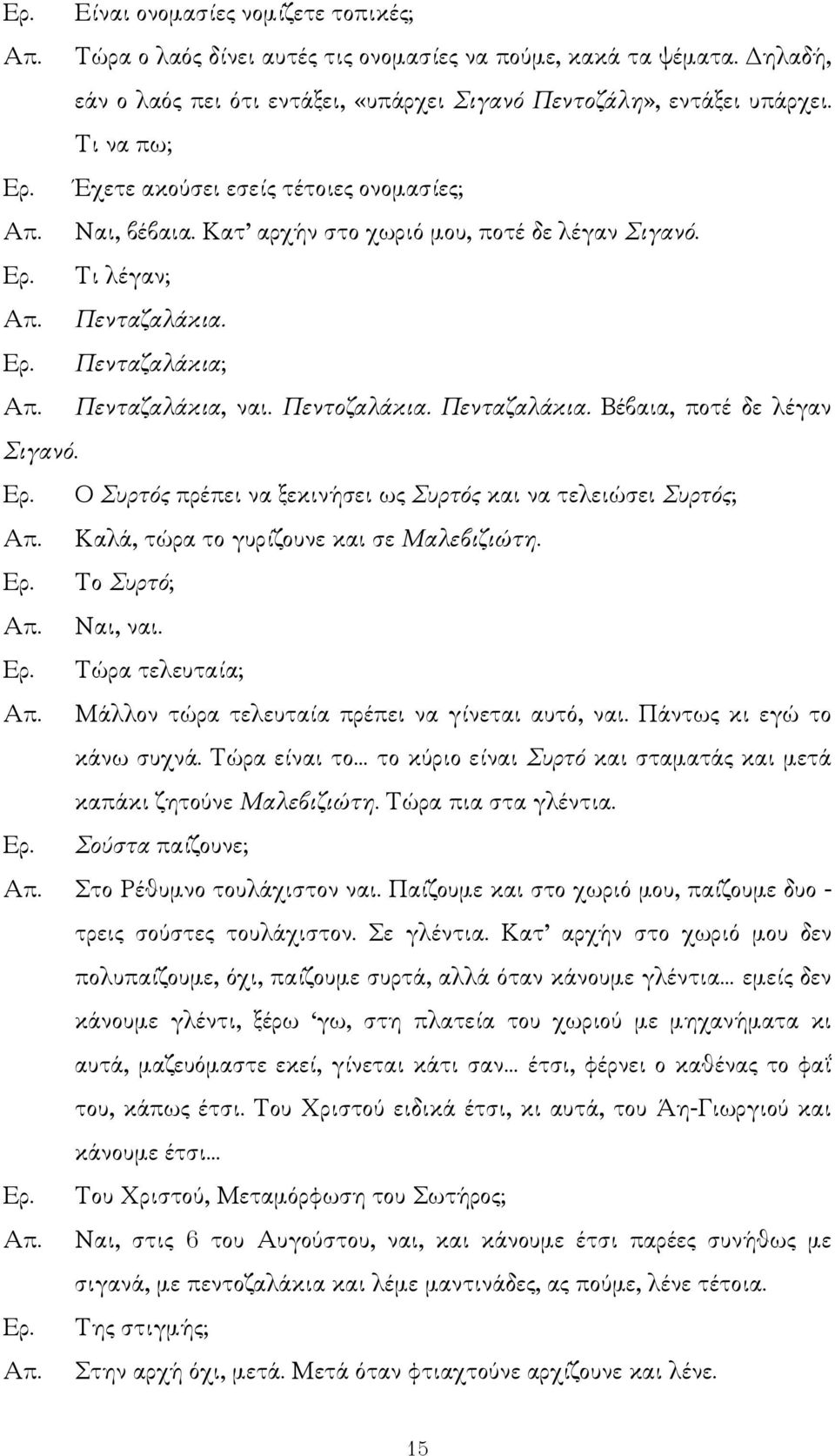 Ερ. Είναι ονομασίες νομίζετε τοπικές;

Απ. Τώρα ο λαός δίνει αυτές τις ονομασίες να πούμε, κακά τα ψέματα. Δηλαδή, εάν ο λαός πει ότι εντάξει, «υπάρχει Σιγανό Πεντοζάλη», εντάξει υπάρχει. Τι να πω;

Ερ. Έχετε ακούσει εσείς τέτοιες ονομασίες;

Απ. Ναι, βέβαια. Κατ' αρχήν στο χωριό μου, ποτέ δε λέγαν Σιγανό.

Ερ. Τι λέγαν;

Απ. Πενταζαλάκια.

Ερ. Πενταζαλάκια;

Απ. Πενταζαλάκια, ναι. Πεντοζαλάκια. Πενταζαλάκια. Βέβαια, ποτέ δε λέγαν Σιγανό.

Ερ. Ο Συρτός πρέπει να ξεκινήσει ως Συρτός και να τελειώσει Συρτός;

Απ. Καλά, τώρα το γυρίζουνε και σε Μαλεβιζιώτη.

Ερ. Το Συρτό;

Απ. Ναι, ναι.

Ερ. Τώρα τελευταία;

Απ. Μάλλον τώρα τελευταία πρέπει να γίνεται αυτό, ναι. Πάντως κι εγώ το κάνω συχνά. Τώρα είναι το... το κύριο είναι Συρτό και σταματάς και μετά καπάκι ζητούνε Μαλεβιζιώτη. Τώρα πια στα γλέντια.

Ερ. Σούστα παίζουνε;

Απ. Στο Ρέθυμνο τουλάχιστον ναι. Παίζουμε και στο χωριό μου, παίζουμε δυο - τρεις σούστες τουλάχιστον. Σε γλέντια. Κατ' αρχήν στο χωριό μου δεν πολυπαίζουμε, όχι, παίζουμε συρτά, αλλά όταν κάνουμε γλέντια... εμείς δεν κάνουμε γλέντι, ξέρω 'γω, στη πλατεία του χωριού με μηχανήματα κι αυτά, μαζευόμαστε εκεί, γίνεται κάτι σαν... έτσι, φέρνει ο καθένας το φαΐ του, κάπως έτσι. Του Χριστού ειδικά έτσι, κι αυτά, του Άη-Γιωργιού και κάνουμε έτσι...

Ερ. Του Χριστού, Μεταμόρφωση του Σωτήρος;

Απ. Ναι, στις 6 του Αυγούστου, ναι, και κάνουμε έτσι παρέες συνήθως με σιγανά, με πεντοζαλάκια και λέμε μαντινάδες, ας πούμε, λένε τέτοια.

Ερ. Της στιγμής;

Απ. Στην αρχή όχι, μετά. Μετά όταν φτιαχτούνε αρχίζουνε και λένε.

15